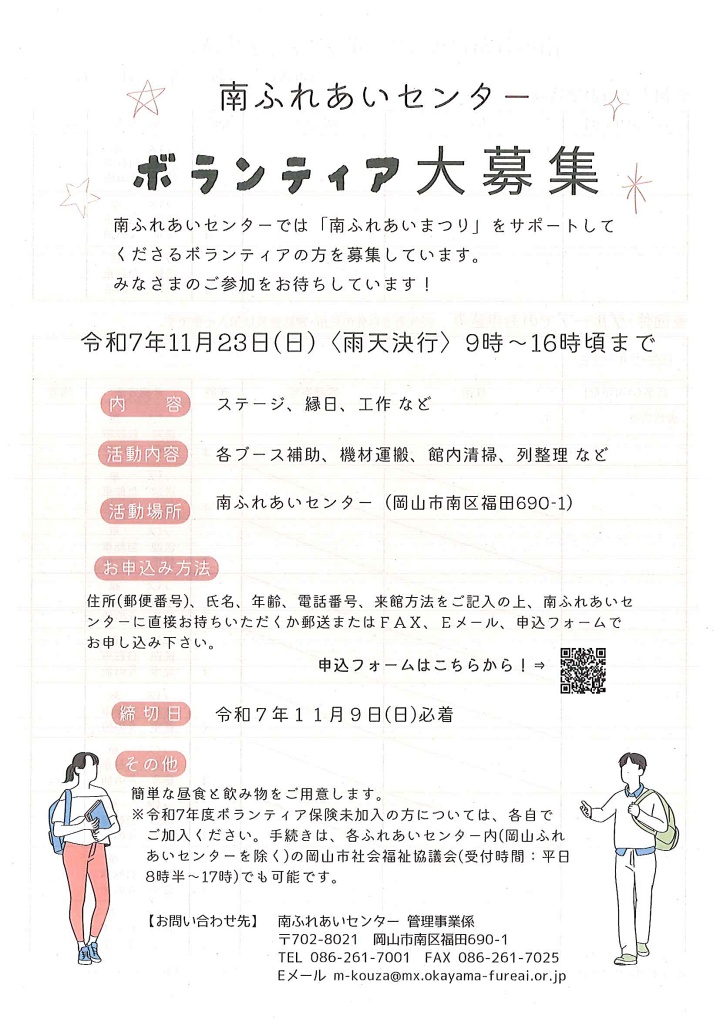 南ふれあいセンター

ボランティア大募集

南ふれあいセンターでは「南ふれあいまつり」をサポートしてくださるボランティアの方を募集しています。
みなさまのご参加をお待ちしています！

令和7年11月23日(日)〈雨天決行〉9時～16時頃まで

内　容　ステージ、縁日、工作 など

活動内容　各ブース補助、機材運搬、館内清掃、列整理 など

活動場所　南ふれあいセンター（岡山市南区福田690-1）

お申込み方法

住所(郵便番号)、氏名、年齢、電話番号、来館方法をご記入の上、南ふれあいセンターに直接お持ちいただくか郵送またはＦＡＸ、Ｅメール、申込フォームでお申し込み下さい。

申込フォームはこちらから！⇒

締切日　令和７年１１月９日(日)必着

その他

簡単な昼食と飲み物をご用意します。
※令和7年度ボランティア保険未加入の方については、各自でご加入ください。手続きは、各ふれあいセンター内(岡山ふれあいセンターを除く)の岡山市社会福祉協議会(受付時間：平日8時半～17時)でも可能です。

【お問い合わせ先】　南ふれあいセンター 管理事業係
〒702-8021　岡山市南区福田690-1
TEL 086-261-7001　FAX 086-261-7025
Eメール m-kouza@mx.okayama-fureai.or.jp